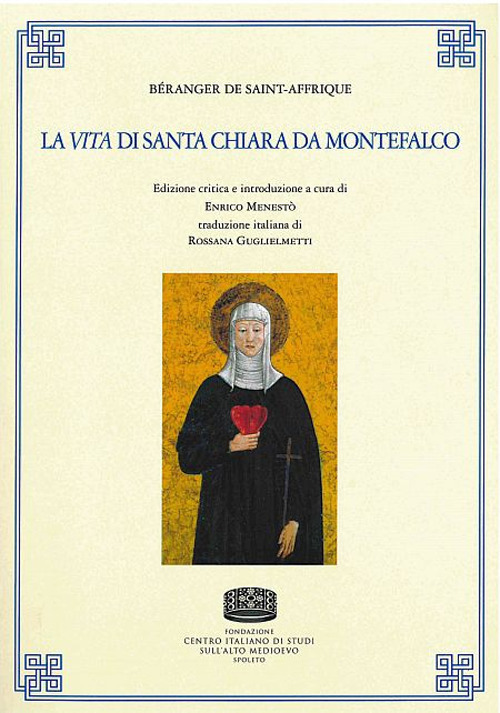 BÉRANGER DE SAINT-AFFRIQUE

LA VITA DI SANTA CHIARA DA MONTEFALCO

Edizione critica e introduzione a cura di
ENRICO MENESTÒ
traduzione italiana di
ROSSANA GUGLIELMETTI

FONDAZIONE
CENTRO ITALIANO DI STUDI
SULL'ALTO MEDIOEVO
SPOLETO